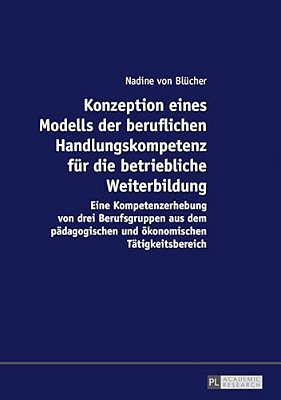 Nadine von Blücher

Konzeption eines Modells der beruflichen Handlungskompetenz für die betriebliche Weiterbildung

Eine Kompetenzerhebung von drei Berufsgruppen aus dem pädagogischen und ökonomischen Tätigkeitsbereich

PL ACADEMIC RESEARCH